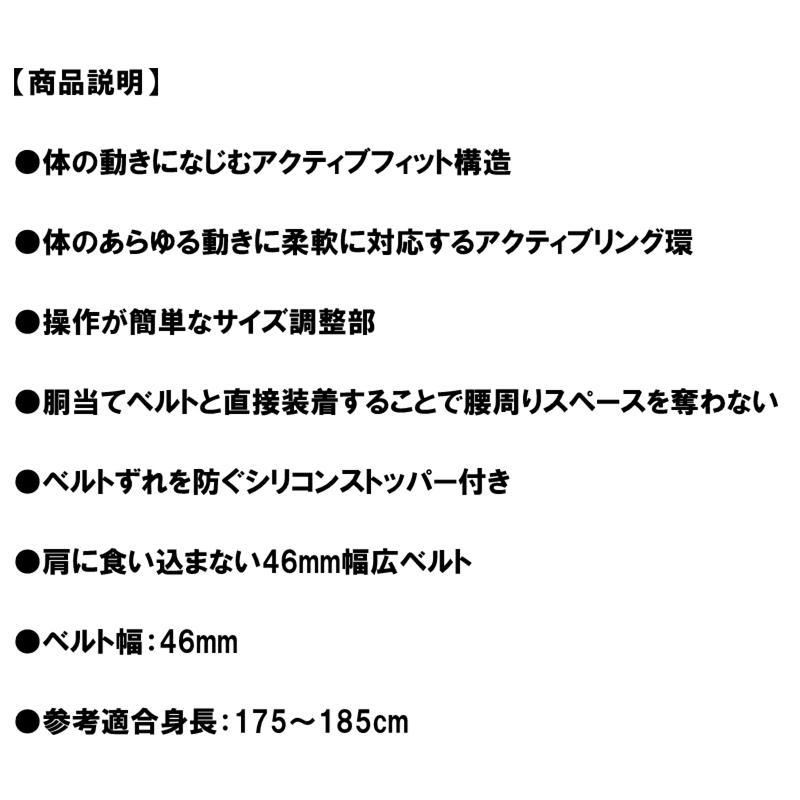 【商品説明】

●体の動きになじむアクティブフィット構造

●体のあらゆる動きに柔軟に対応するアクティブリング環

●操作が簡単なサイズ調整部

●胴当てベルトと直接装着することで腰周りスペースを奪わない

●ベルトずれを防ぐシリコンストッパー付き

●肩に食い込まない46mm幅広ベルト

●ベルト幅：46mm

●参考適合身長：175～185cm